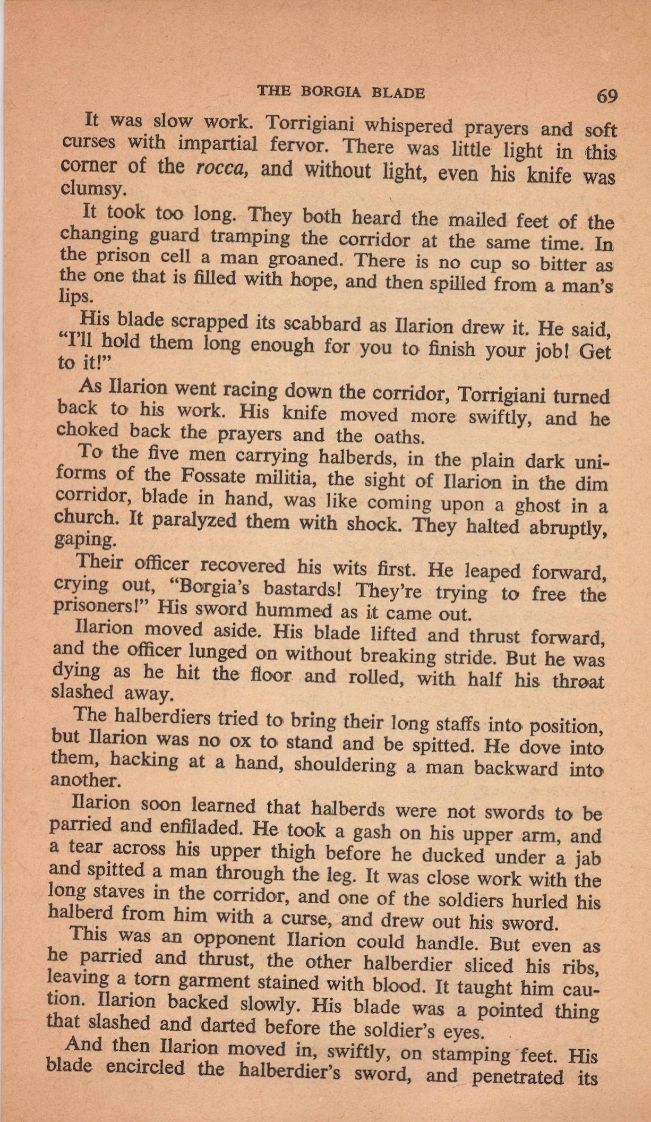 THE BORGIA BLADE 69

It was slow work. Torrigiani whispered prayers and soft curses with impartial fervor. There was little light in this corner of the rocca, and without light, even his knife was clumsy.

It took too long. They both heard the mailed feet of the changing guard tramping the corridor at the same time. In the prison cell a man groaned. There is no cup so bitter as the one that is filled with hope, and then spilled from a man's lips.

His blade scrapped its scabbard as Ilarion drew it. He said, "I'll hold them long enough for you to finish your job! Get to it!"

As Ilarion went racing down the corridor, Torrigiani turned back to his work. His knife moved more swiftly, and he choked back the prayers and the oaths.

To the five men carrying halberds, in the plain dark uniforms of the Fossate militia, the sight of Ilarion in the dim corridor, blade in hand, was like coming upon a ghost in a church. It paralyzed them with shock. They halted abruptly, gaping.

Their officer recovered his wits first. He leaped forward, crying out, "Borgia's bastards! They're trying to free the prisoners!" His sword hummed as it came out.

Ilarion moved aside. His blade lifted and thrust forward, and the officer lunged on without breaking stride. But he was dying as he hit the floor and rolled, with half his throat slashed away.

The halberdiers tried to bring their long staffs into position, but Ilarion was no ox to stand and be spitted. He dove into them, hacking at a hand, shouldering a man backward into another.

Ilarion soon learned that halberds were not swords to be parried and enfiladed. He took a gash on his upper arm, and a tear across his upper thigh before he ducked under a jab and spitted a man through the leg. It was close work with the long staves in the corridor, and one of the soldiers hurled his halberd from him with a curse, and drew out his sword.

This was an opponent Ilarion could handle. But even as he parried and thrust, the other halberdier sliced his ribs, leaving a torn garment stained with blood. It taught him caution. Ilarion backed slowly. His blade was a pointed thing that slashed and darted before the soldier's eyes.

And then Ilarion moved in, swiftly, on stamping feet. His blade encircled the halberdier's sword, and penetrated its